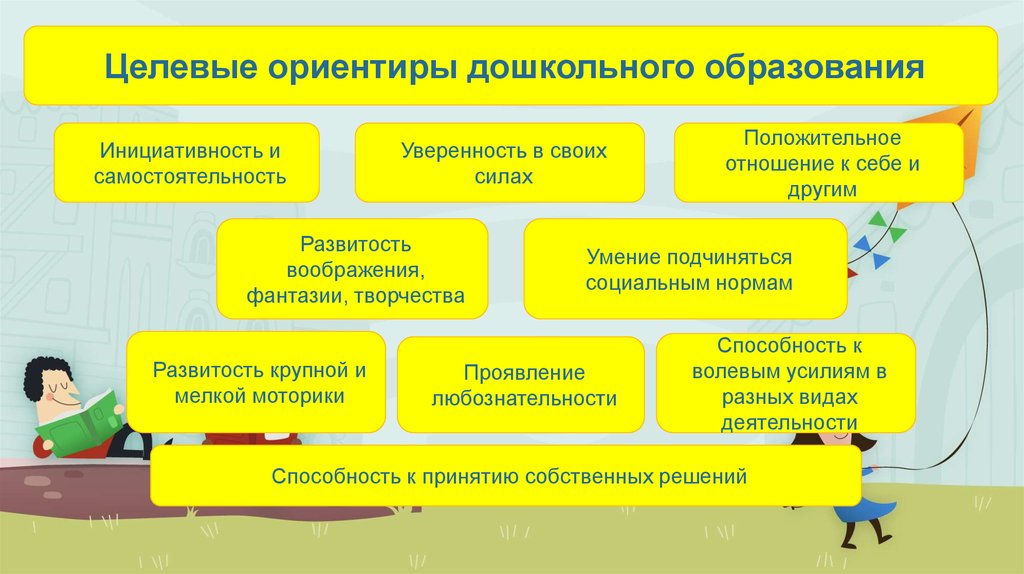 Целевые ориентиры дошкольного образования

Инициативность и самостоятельность

Уверенность в своих силах

Положительное отношение к себе и другим

Развитость воображения, фантазии, творчества

Умение подчиняться социальным нормам

Развитость крупной и мелкой моторики

Проявление любознательности

Способность к волевым усилиям в разных видах деятельности

Способность к принятию собственных решений